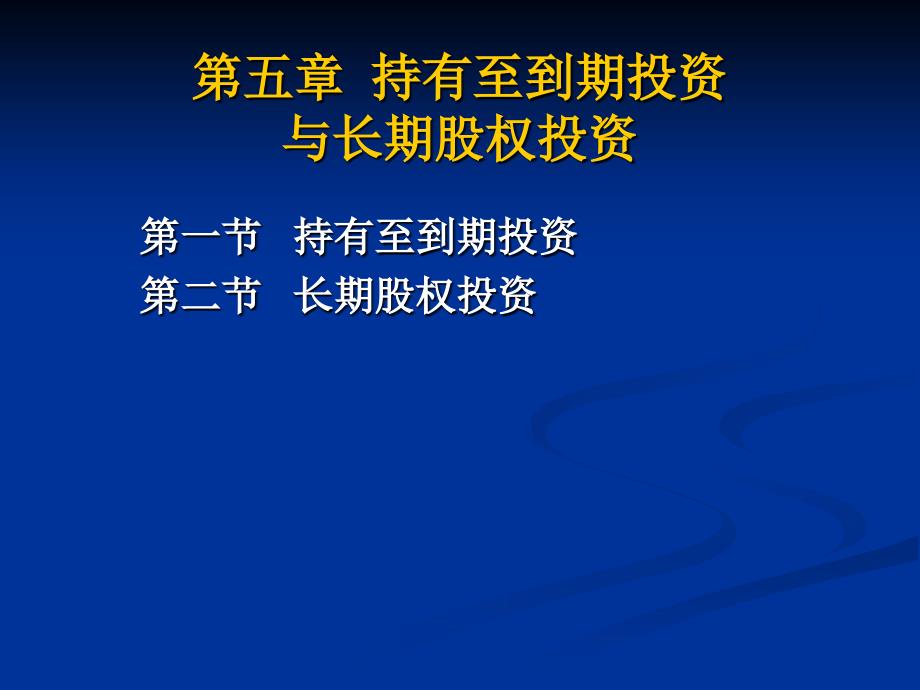 第五章 持有至到期投资与长期股权投资

第一节 持有至到期投资
第二节 长期股权投资